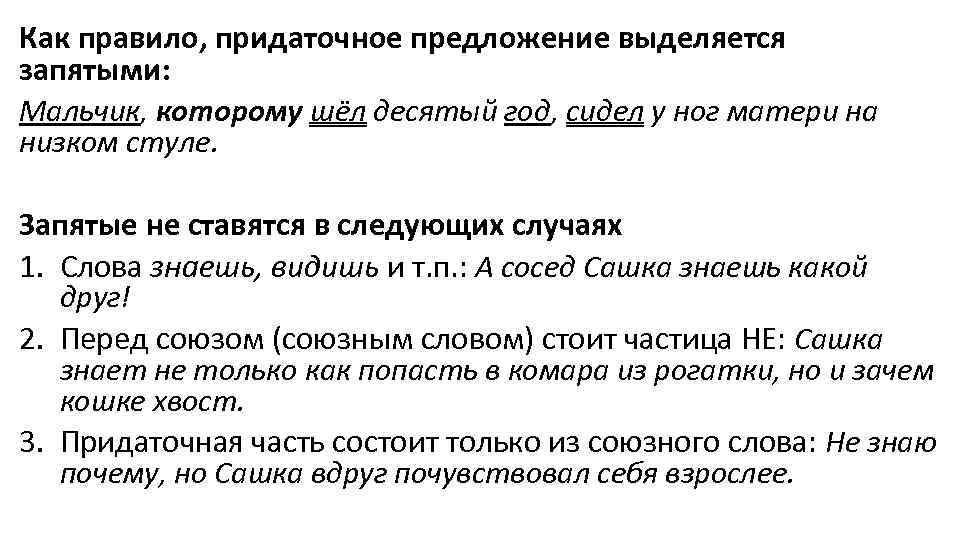 Как правило, придаточное предложение выделяется запятыми:

Мальчик, которому шёл десятый год, сидел у ног матери на низком стуле.

Запятые не ставятся в следующих случаях

1. Слова знаешь, видишь и т.п.: А сосед Сашка знаешь какой друг!
2. Перед союзом (союзным словом) стоит частица НЕ: Сашка знает не только как попасть в комара из рогатки, но и зачем кошке хвост.
3. Придаточная часть состоит только из союзного слова: Не знаю почему, но Сашка вдруг почувствовал себя взрослее.